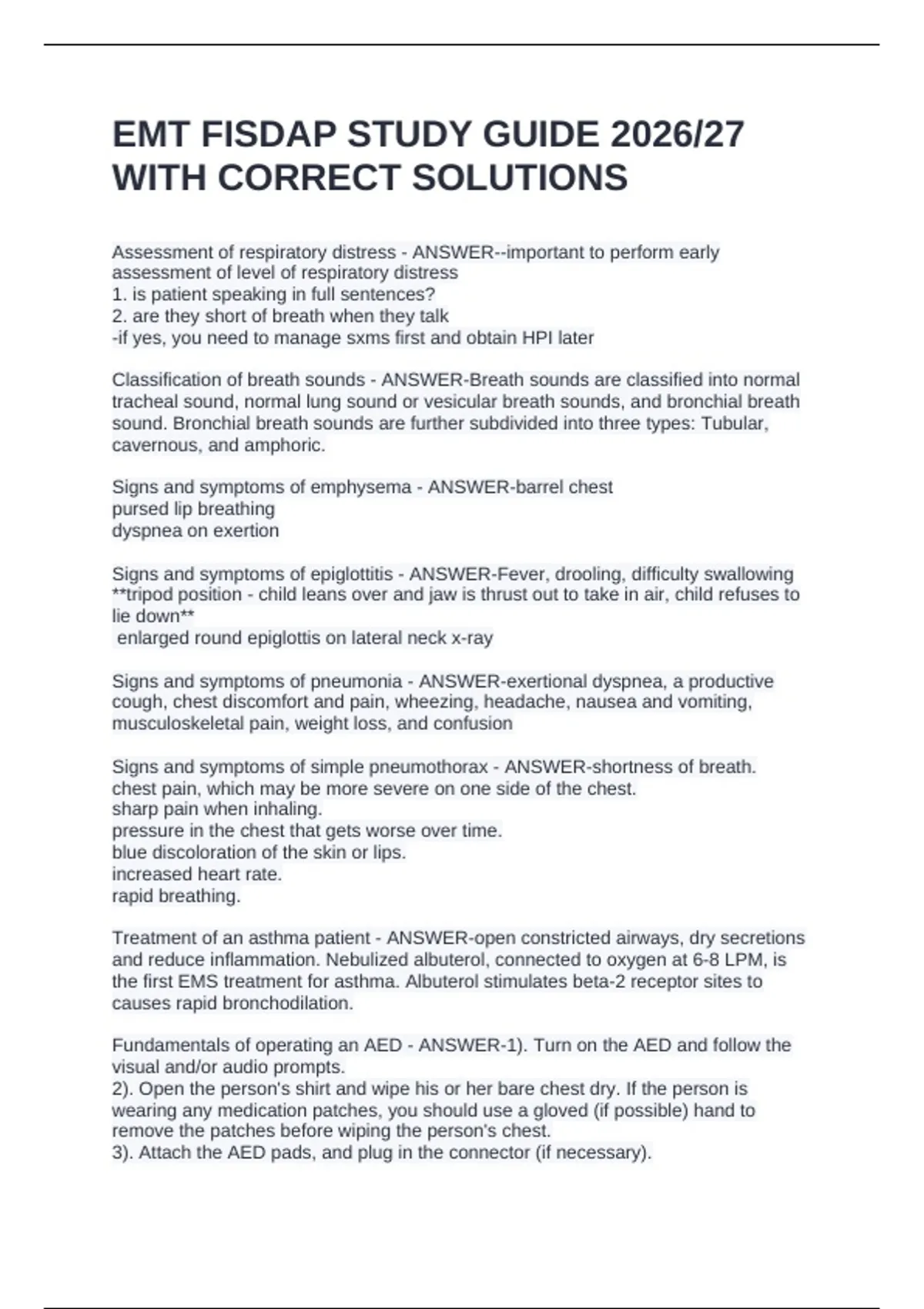 EMT FISDAP STUDY GUIDE 2026/27 WITH CORRECT SOLUTIONS

Assessment of respiratory distress - ANSWER--important to perform early assessment of level of respiratory distress
1. is patient speaking in full sentences?
2. are they short of breath when they talk
-if yes, you need to manage sxms first and obtain HPI later

Classification of breath sounds - ANSWER-Breath sounds are classified into normal tracheal sound, normal lung sound or vesicular breath sounds, and bronchial breath sound. Bronchial breath sounds are further subdivided into three types: Tubular, cavernous, and amphoric.

Signs and symptoms of emphysema - ANSWER-barrel chest
pursed lip breathing
dyspnea on exertion

Signs and symptoms of epiglottitis - ANSWER-Fever, drooling, difficulty swallowing
**tripod position - child leans over and jaw is thrust out to take in air, child refuses to lie down**
enlarged round epiglottis on lateral neck x-ray

Signs and symptoms of pneumonia - ANSWER-exertional dyspnea, a productive cough, chest discomfort and pain, wheezing, headache, nausea and vomiting, musculoskeletal pain, weight loss, and confusion

Signs and symptoms of simple pneumothorax - ANSWER-shortness of breath.
chest pain, which may be more severe on one side of the chest.
sharp pain when inhaling.
pressure in the chest that gets worse over time.
blue discoloration of the skin or lips.
increased heart rate.
rapid breathing.

Treatment of an asthma patient - ANSWER-open constricted airways, dry secretions and reduce inflammation. Nebulized albuterol, connected to oxygen at 6-8 LPM, is the first EMS treatment for asthma. Albuterol stimulates beta-2 receptor sites to causes rapid bronchodilation.

Fundamentals of operating an AED - ANSWER-1). Turn on the AED and follow the visual and/or audio prompts.
2). Open the person's shirt and wipe his or her bare chest dry. If the person is wearing any medication patches, you should use a gloved (if possible) hand to remove the patches before wiping the person's chest.
3). Attach the AED pads, and plug in the connector (if necessary).